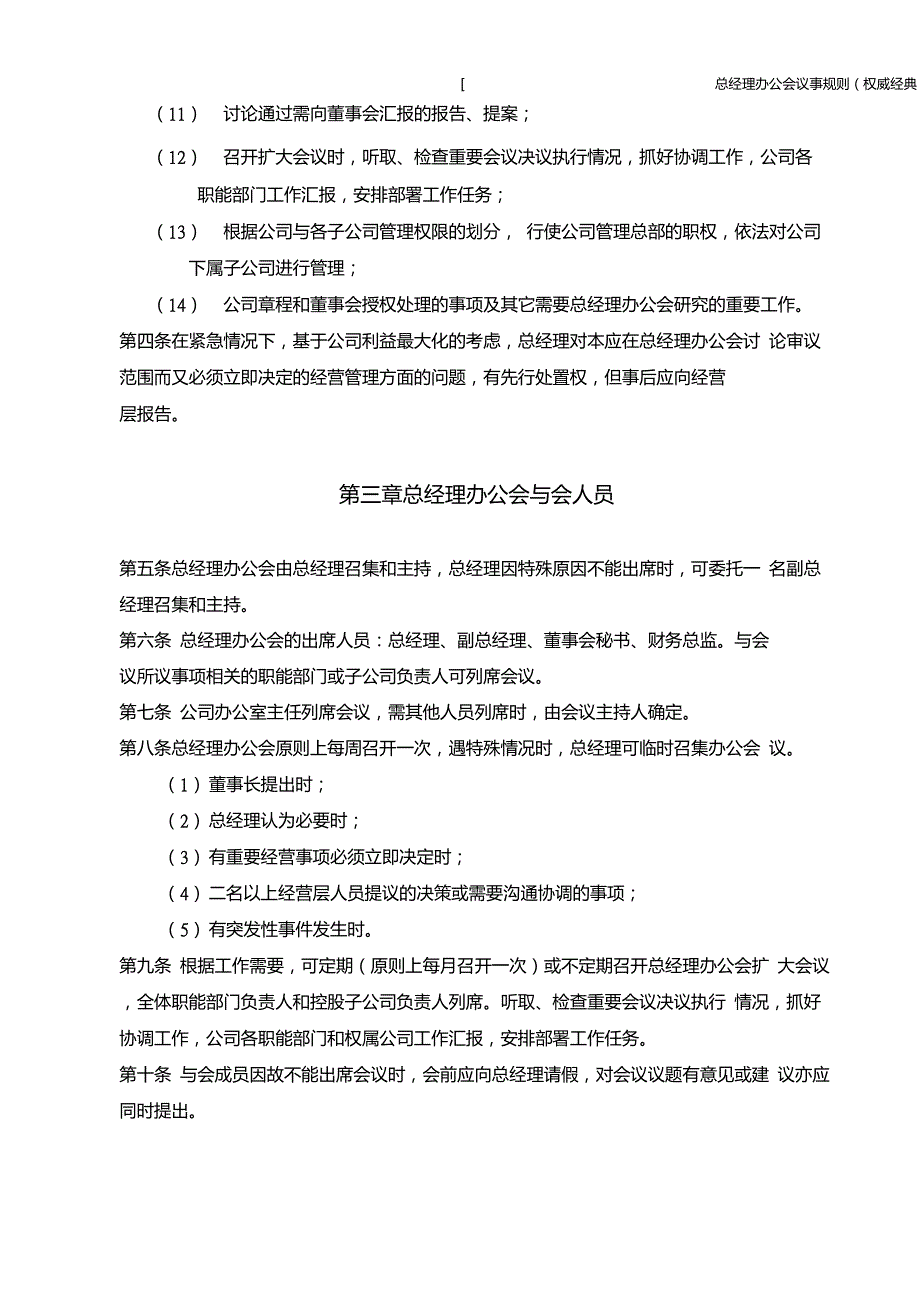 [ 总经理办公会议事规则（权威经典

（11） 讨论通过需向董事会汇报的报告、提案；

（12） 召开扩大会议时，听取、检查重要会议决议执行情况，抓好协调工作，公司各职能部门工作汇报，安排部署工作任务；

（13） 根据公司与各子公司管理权限的划分， 行使公司管理总部的职权，依法对公司下属子公司进行管理；

（14） 公司章程和董事会授权处理的事项及其它需要总经理办公会研究的重要工作。

第四条在紧急情况下，基于公司利益最大化的考虑，总经理对本应在总经理办公会讨 论审议范围而又必须立即决定的经营管理方面的问题，有先行处置权，但事后应向经营层报告。

第三章总经理办公会与会人员

第五条总经理办公会由总经理召集和主持，总经理因特殊原因不能出席时，可委托一 名副总经理召集和主持。

第六条 总经理办公会的出席人员：总经理、副总经理、董事会秘书、财务总监。与会议所议事项相关的职能部门或子公司负责人可列席会议。

第七条 公司办公室主任列席会议，需其他人员列席时，由会议主持人确定。

第八条总经理办公会原则上每周召开一次，遇特殊情况时，总经理可临时召集办公会 议。

（1）董事长提出时；

（2）总经理认为必要时；

（3）有重要经营事项必须立即决定时；

（4）二名以上经营层人员提议的决策或需要沟通协调的事项；

（5）有突发性事件发生时。

第九条 根据工作需要，可定期（原则上每月召开一次）或不定期召开总经理办公会扩 大会议，全体职能部门负责人和控股子公司负责人列席。听取、检查重要会议决议执行 情况，抓好协调工作，公司各职能部门和权属公司工作汇报，安排部署工作任务。

第十条 与会成员因故不能出席会议时，会前应向总经理请假，对会议议题有意见或建 议亦应同时提出。